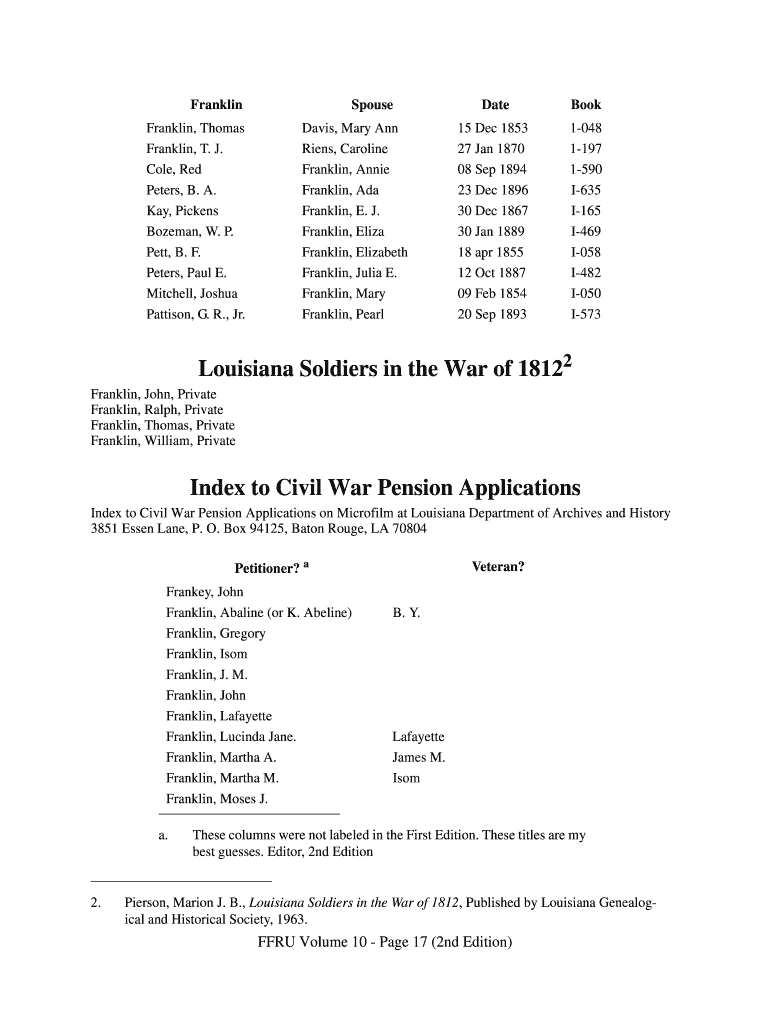 | Franklin | Spouse | Date | Book |
|---|---|---|---|
| Franklin, Thomas | Davis, Mary Ann | 15 Dec 1853 | 1-048 |
| Franklin, T. J. | Riens, Caroline | 27 Jan 1870 | 1-197 |
| Cole, Red | Franklin, Annie | 08 Sep 1894 | 1-590 |
| Peters, B. A. | Franklin, Ada | 23 Dec 1896 | I-635 |
| Kay, Pickens | Franklin, E. J. | 30 Dec 1867 | I-165 |
| Bozeman, W. P. | Franklin, Eliza | 30 Jan 1889 | I-469 |
| Pett, B. F. | Franklin, Elizabeth | 18 apr 1855 | I-058 |
| Peters, Paul E. | Franklin, Julia E. | 12 Oct 1887 | I-482 |
| Mitchell, Joshua | Franklin, Mary | 09 Feb 1854 | I-050 |
| Pattison, G. R., Jr. | Franklin, Pearl | 20 Sep 1893 | I-573 |

Louisiana Soldiers in the War of 1812$^2$

Franklin, John, Private
Franklin, Ralph, Private
Franklin, Thomas, Private
Franklin, William, Private

Index to Civil War Pension Applications

Index to Civil War Pension Applications on Microfilm at Louisiana Department of Archives and History 3851 Essen Lane, P. O. Box 94125, Baton Rouge, LA 70804

| Petitioner? $^a$ | Veteran? |
|---|---|
| Frankey, John | |
| Franklin, Abaline (or K. Abeline) | B. Y. |
| Franklin, Gregory | |
| Franklin, Isom | |
| Franklin, J. M. | |
| Franklin, John | |
| Franklin, Lafayette | |
| Franklin, Lucinda Jane. | Lafayette |
| Franklin, Martha A. | James M. |
| Franklin, Martha M. | Isom |
| Franklin, Moses J. | |

a. These columns were not labeled in the First Edition. These titles are my best guesses. Editor, 2nd Edition

2. Pierson, Marion J. B., Louisiana Soldiers in the War of 1812, Published by Louisiana Genealogical and Historical Society, 1963.

FFRU Volume 10 - Page 17 (2nd Edition)